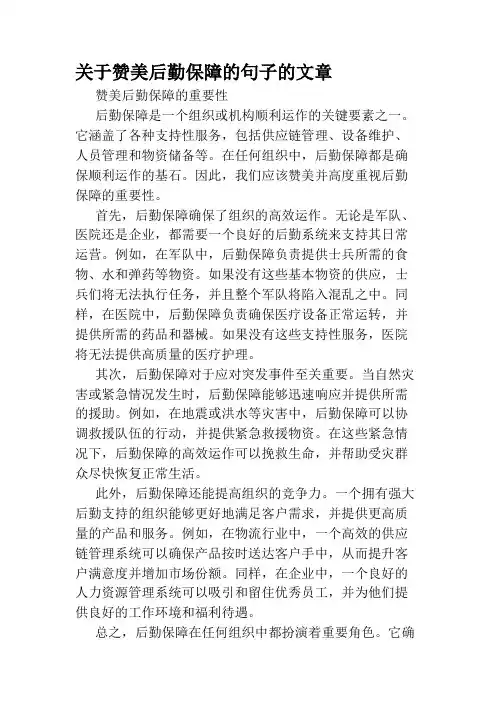 关于赞美后勤保障的句子的文章

赞美后勤保障的重要性

后勤保障是一个组织或机构顺利运作的关键要素之一。它涵盖了各种支持性服务，包括供应链管理、设备维护、人员管理和物资储备等。在任何组织中，后勤保障都是确保顺利运作的基石。因此，我们应该赞美并高度重视后勤保障的重要性。

首先，后勤保障确保了组织的高效运作。无论是军队、医院还是企业，都需要一个良好的后勤系统来支持其日常运营。例如，在军队中，后勤保障负责提供士兵所需的食物、水和弹药等物资。如果没有这些基本物资的供应，士兵们将无法执行任务，并且整个军队将陷入混乱之中。同样，在医院中，后勤保障负责确保医疗设备正常运转，并提供所需的药品和器械。如果没有这些支持性服务，医院将无法提供高质量的医疗护理。

其次，后勤保障对于应对突发事件至关重要。当自然灾害或紧急情况发生时，后勤保障能够迅速响应并提供所需的援助。例如，在地震或洪水等灾害中，后勤保障可以协调救援队伍的行动，并提供紧急救援物资。在这些紧急情况下，后勤保障的高效运作可以挽救生命，并帮助受灾群众尽快恢复正常生活。

此外，后勤保障还能提高组织的竞争力。一个拥有强大后勤支持的组织能够更好地满足客户需求，并提供更高质量的产品和服务。例如，在物流行业中，一个高效的供应链管理系统可以确保产品按时送达客户手中，从而提升客户满意度并增加市场份额。同样，在企业中，一个良好的人力资源管理系统可以吸引和留住优秀员工，并为他们提供良好的工作环境和福利待遇。

总之，后勤保障在任何组织中都扮演着重要角色。它确